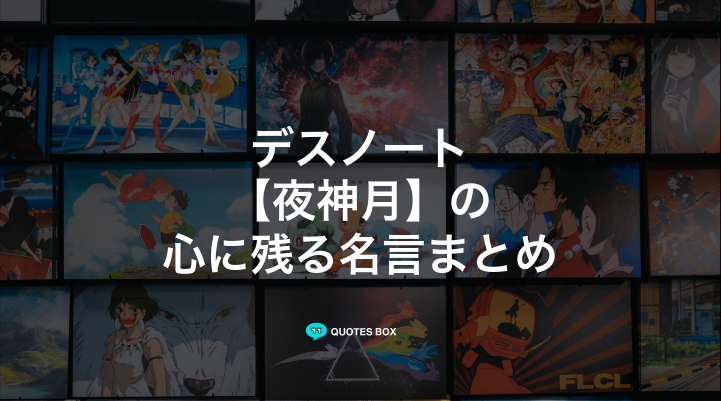 デスノート
【夜神月】の
心に残る名言まとめ

QUOTES BOX

FLCL